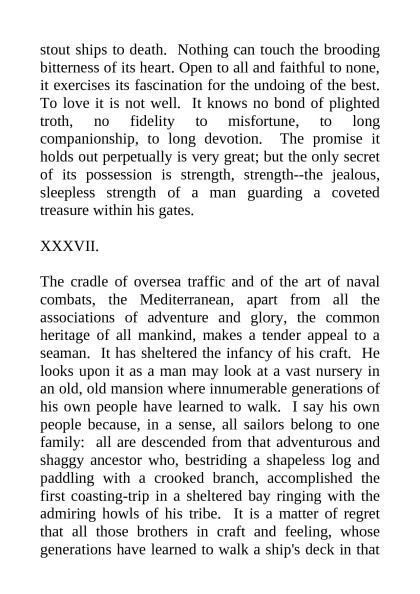 stout ships to death. Nothing can touch the brooding bitterness of its heart. Open to all and faithful to none, it exercises its fascination for the undoing of the best. To love it is not well. It knows no bond of plighted troth, no fidelity to misfortune, to long companionship, to long devotion. The promise it holds out perpetually is very great; but the only secret of its possession is strength, strength--the jealous, sleepless strength of a man guarding a coveted treasure within his gates.

XXXVII.

The cradle of oversea traffic and of the art of naval combats, the Mediterranean, apart from all the associations of adventure and glory, the common heritage of all mankind, makes a tender appeal to a seaman. It has sheltered the infancy of his craft. He looks upon it as a man may look at a vast nursery in an old, old mansion where innumerable generations of his own people have learned to walk. I say his own people because, in a sense, all sailors belong to one family: all are descended from that adventurous and shaggy ancestor who, bestriding a shapeless log and paddling with a crooked branch, accomplished the first coasting-trip in a sheltered bay ringing with the admiring howls of his tribe. It is a matter of regret that all those brothers in craft and feeling, whose generations have learned to walk a ship's deck in that